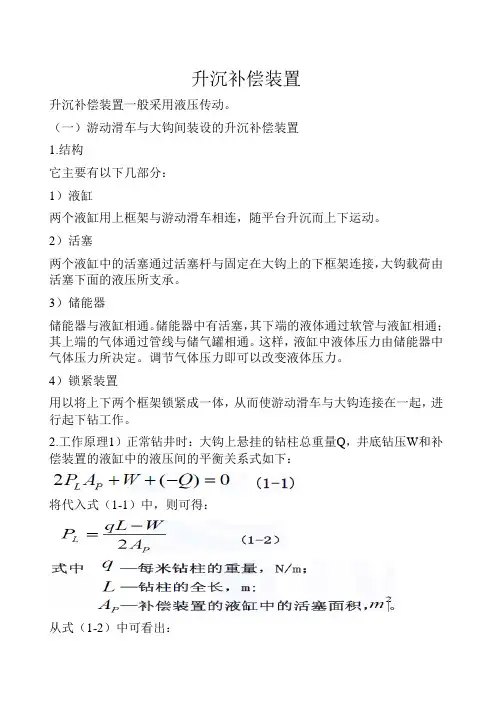 升沉补偿装置

升沉补偿装置一般采用液压传动。

（一）游动滑车与大钩间装设的升沉补偿装置

1.结构

它主要有以下几部分：

1）液缸

两个液缸用上框架与游动滑车相连，随平台升沉而上下运动。

2）活塞

两个液缸中的活塞通过活塞杆与固定在大钩上的下框架连接，大钩载荷由活塞下面的液压所支承。

3）储能器

储能器与液缸相通。储能器中有活塞，其下端的液体通过软管与液缸相通；其上端的气体通过管线与储气罐相通。这样，液缸中液体压力由储能器中气体压力所决定。调节气体压力即可以改变液体压力。

4）锁紧装置

用以将上下两个框架锁紧成一体，从而使游动滑车与大钩连接在一起，进行起下钻工作。

2.工作原理1）正常钻井时：大钩上悬挂的钻柱总重量Q，井底钻压W和补偿装置的液缸中的液压间的平衡关系式如下：

$2P_L A_P + W + (-Q) = 0$ (1-1)

将代入式（1-1）中，则可得：

$P_L = \frac{qL - W}{2A_P}$ (1-2)

式中 $q$ —每米钻柱的重量，N/m；
$L$ —钻柱的全长，m；
$A_P$—补偿装置的液缸中的活塞面积，$m^2$。

从式（1-2）中可看出：